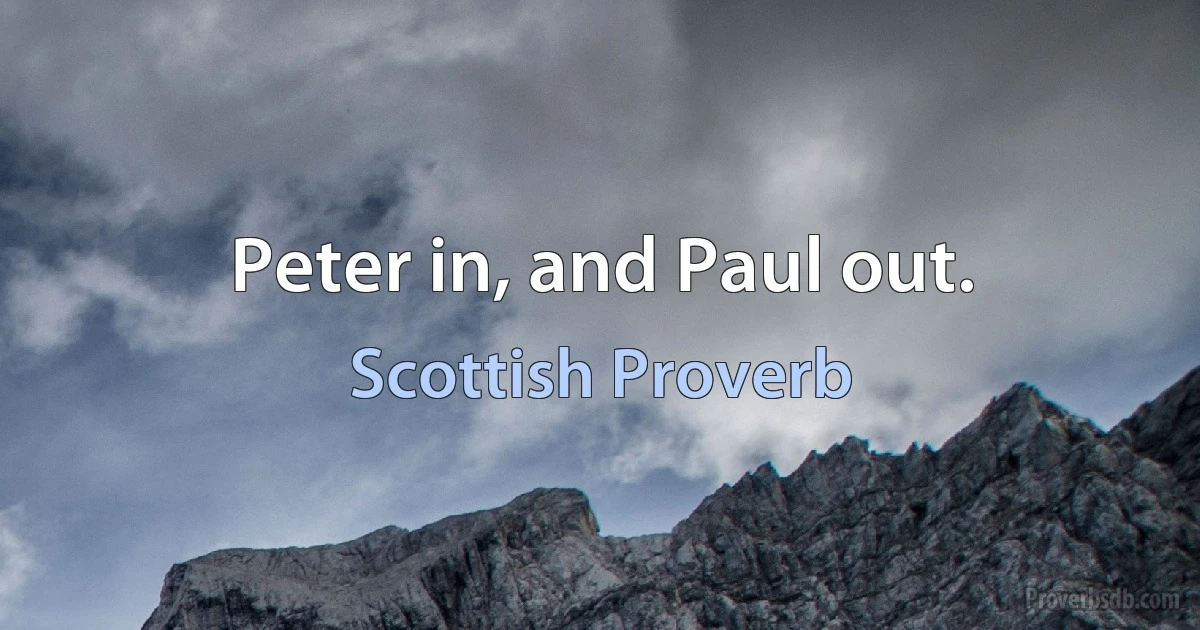 Peter in, and Paul out.

Scottish Proverb

Proverbsdb.com